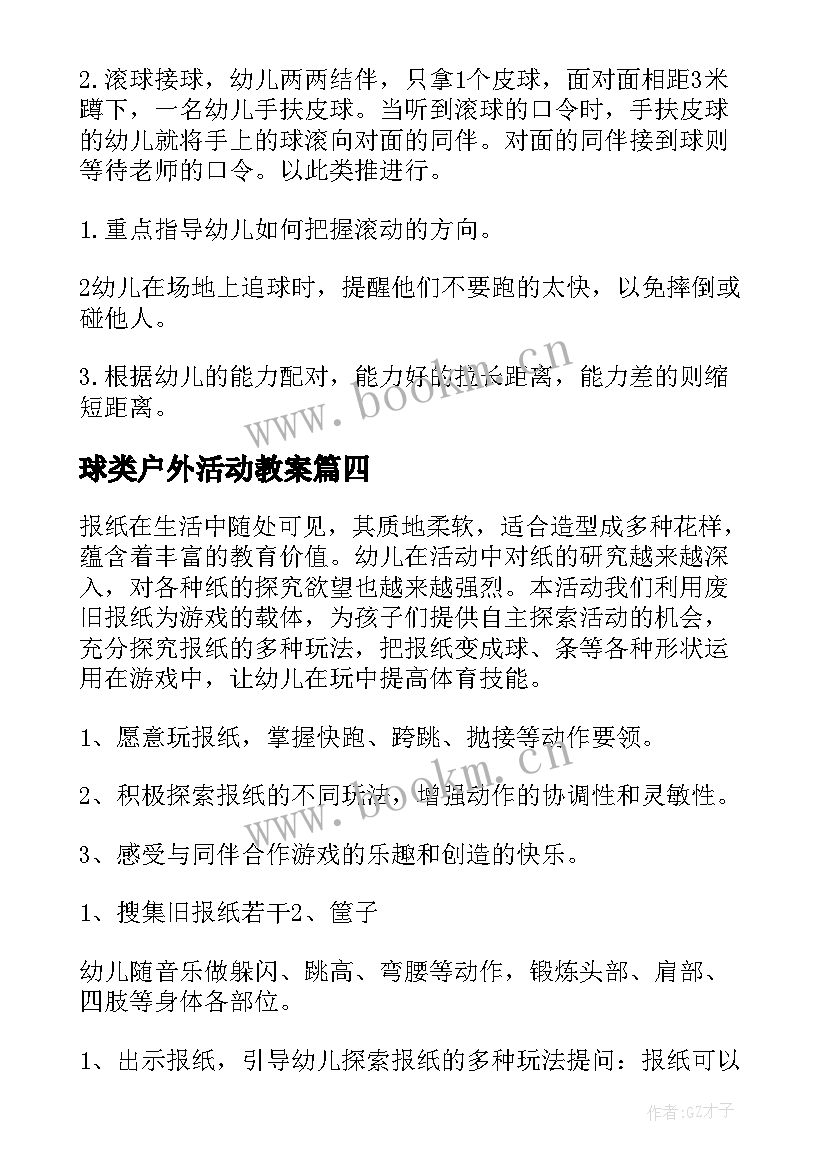 2.滚球接球，幼儿两两结伴，只拿1个皮球，面对面相距3米蹲下，一名幼儿手扶皮球。当听到滚球的口令时，手扶皮球的幼儿就将手上的球滚向对面的同伴。对面的同伴接到球则等待老师的口令。以此类推进行。

1.重点指导幼儿如何把握滚动的方向。

2幼儿在场地上追球时，提醒他们不要跑的太快，以免摔倒或碰他人。

3.根据幼儿的能力配对，能力好的拉长距离，能力差的则缩短距离。

www.bookm.cn

球类户外活动教案篇四

报纸在生活中随处可见，其质地柔软，适合造型成多种花样，蕴含着丰富的教育价值。幼儿在活动中对纸的研究越来越深入，对各种纸的探究欲望也越来越强烈。本活动我们利用废旧报纸为游戏的载体，为孩子们提供自主探索活动的机会，充分探究报纸的多种玩法，把报纸变成球、条等各种形状运用在游戏中，让幼儿在玩中提高体育技能。

1、愿意玩报纸，掌握快跑、跨跳、抛接等动作要领。

2、积极探索报纸的不同玩法，增强动作的协调性和灵敏性。

www.bookm.cn

3、感受与同伴合作游戏的乐趣和创造的快乐。

1、搜集旧报纸若干2、筐子

幼儿随音乐做躲闪、跳高、弯腰等动作，锻炼头部、肩部、四肢等身体各部位。

1、出示报纸，引导幼儿探索报纸的多种玩法提问：报纸可以

作者:GZ才子